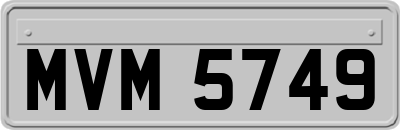 MVM 5749